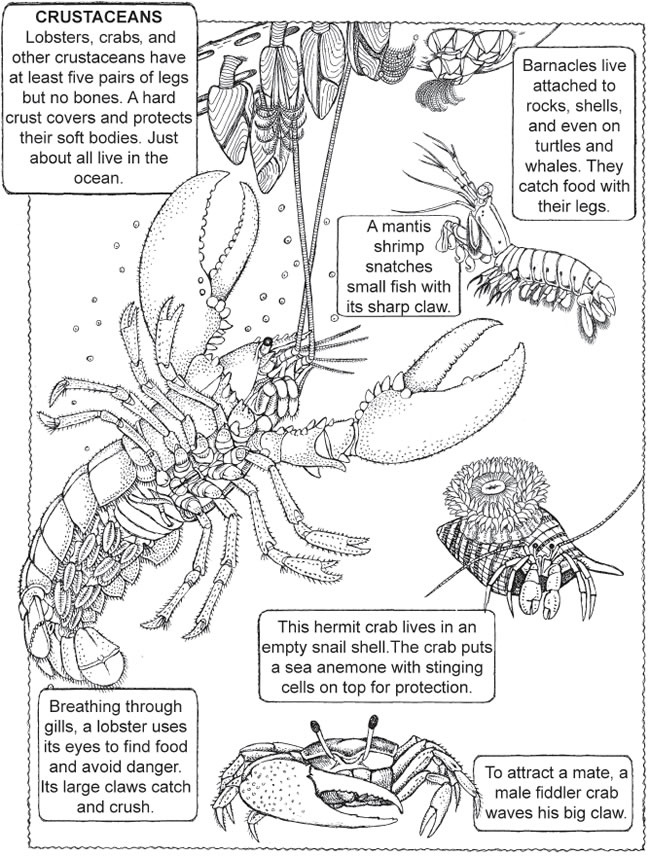 CRUSTACEANS
Lobsters, crabs, and other crustaceans have at least five pairs of legs but no bones. A hard crust covers and protects their soft bodies. Just about all live in the ocean.

Barnacles live attached to rocks, shells, and even on turtles and whales. They catch food with their legs.

A mantis shrimp snatches small fish with its sharp claw.

This hermit crab lives in an empty snail shell.The crab puts a sea anemone with stinging cells on top for protection.

Breathing through gills, a lobster uses its eyes to find food and avoid danger. Its large claws catch and crush.

To attract a mate, a male fiddler crab waves his big claw.